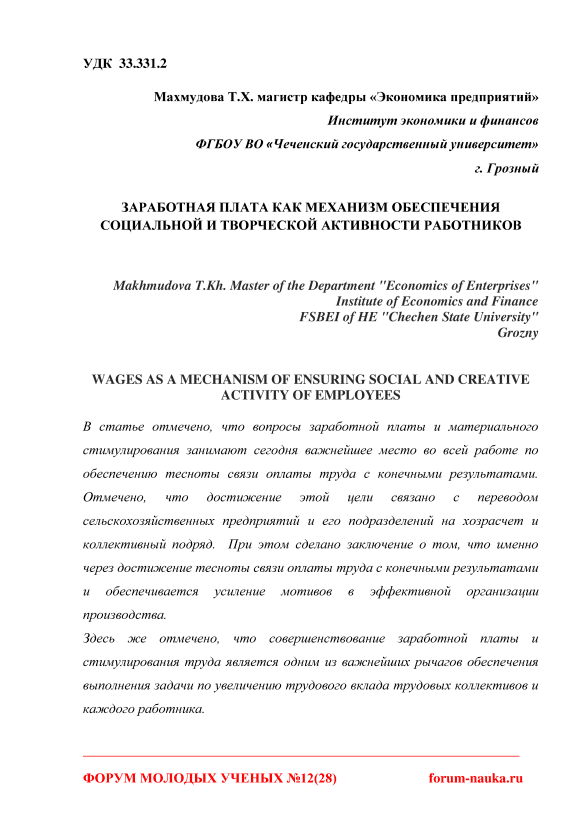 УДК 33.331.2

Махмудова Т.Х. магистр кафедры «Экономика предприятий»
Институт экономики и финансов
ФГБОУ ВО «Чеченский государственный университет»
г. Грозный

ЗАРАБОТНАЯ ПЛАТА КАК МЕХАНИЗМ ОБЕСПЕЧЕНИЯ СОЦИАЛЬНОЙ И ТВОРЧЕСКОЙ АКТИВНОСТИ РАБОТНИКОВ

Makhmudova T.Kh. Master of the Department "Economics of Enterprises"
Institute of Economics and Finance
FSBEI of HE "Chechen State University"
Grozny

WAGES AS A MECHANISM OF ENSURING SOCIAL AND CREATIVE ACTIVITY OF EMPLOYEES

В статье отмечено, что вопросы заработной платы и материального стимулирования занимают сегодня важнейшее место во всей работе по обеспечению тесноты связи оплаты труда с конечными результатами. Отмечено, что достижение этой цели связано с переводом сельскохозяйственных предприятий и его подразделений на хозрасчет и коллективный подряд. При этом сделано заключение о том, что именно через достижение тесноты связи оплаты труда с конечными результатами и обеспечивается усиление мотивов в эффективной организации производства.

Здесь же отмечено, что совершенствование заработной платы и стимулирования труда является одним из важнейших рычагов обеспечения выполнения задачи по увеличению трудового вклада трудовых коллективов и каждого работника.

ФОРУМ МОЛОДЫХ УЧЕНЫХ №12(28) forum-nauka.ru